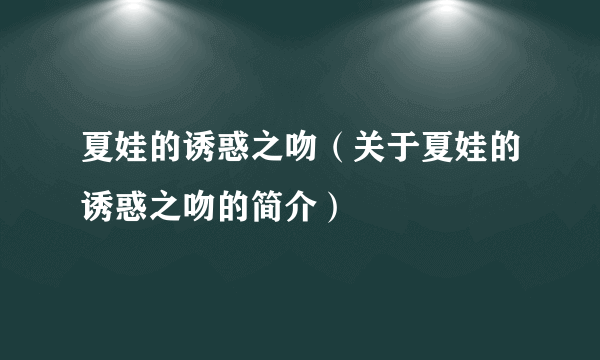 夏娃的诱惑之吻（关于夏娃的诱惑之吻的简介）